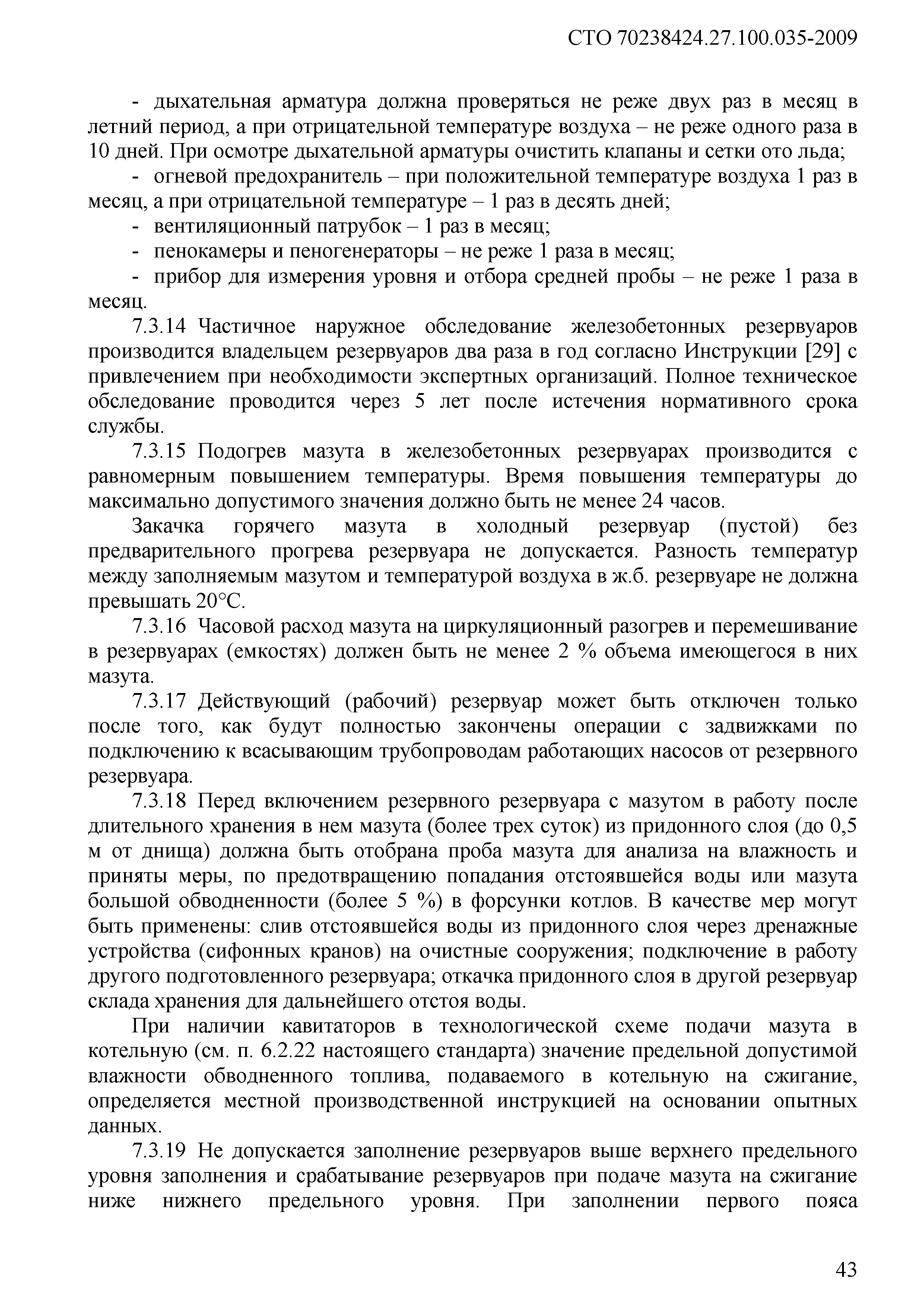 СТО 70238424.27.100.035-2009

- дыхательная арматура должна проверяться не реже двух раз в месяц в летний период, а при отрицательной температуре воздуха – не реже одного раза в 10 дней. При осмотре дыхательной арматуры очистить клапаны и сетки ото льда;

- огневой предохранитель – при положительной температуре воздуха 1 раз в месяц, а при отрицательной температуре – 1 раз в десять дней;

- вентиляционный патрубок – 1 раз в месяц;

- пенокамеры и пеногенераторы – не реже 1 раза в месяц;

- прибор для измерения уровня и отбора средней пробы – не реже 1 раза в месяц.

7.3.14 Частичное наружное обследование железобетонных резервуаров производится владельцем резервуаров два раза в год согласно Инструкции [29] с привлечением при необходимости экспертных организаций. Полное техническое обследование проводится через 5 лет после истечения нормативного срока службы.

7.3.15 Подогрев мазута в железобетонных резервуарах производится с равномерным повышением температуры. Время повышения температуры до максимально допустимого значения должно быть не менее 24 часов.

Закачка горячего мазута в холодный резервуар (пустой) без предварительного прогрева резервуара не допускается. Разность температур между заполняемым мазутом и температурой воздуха в ж.б. резервуаре не должна превышать 20°С.

7.3.16 Часовой расход мазута на циркуляционный разогрев и перемешивание в резервуарах (емкостях) должен быть не менее 2 % объема имеющегося в них мазута.

7.3.17 Действующий (рабочий) резервуар может быть отключен только после того, как будут полностью закончены операции с задвижками по подключению к всасывающим трубопроводам работающих насосов от резервного резервуара.

7.3.18 Перед включением резервного резервуара с мазутом в работу после длительного хранения в нем мазута (более трех суток) из придонного слоя (до 0,5 м от днища) должна быть отобрана проба мазута для анализа на влажность и приняты меры, по предотвращению попадания отстоявшейся воды или мазута большой обводненности (более 5 %) в форсунки котлов. В качестве мер могут быть применены: слив отстоявшейся воды из придонного слоя через дренажные устройства (сифонных кранов) на очистные сооружения; подключение в работу другого подготовленного резервуара; откачка придонного слоя в другой резервуар склада хранения для дальнейшего отстоя воды.

При наличии кавитаторов в технологической схеме подачи мазута в котельную (см. п. 6.2.22 настоящего стандарта) значение предельной допустимой влажности обводненного топлива, подаваемого в котельную на сжигание, определяется местной производственной инструкцией на основании опытных данных.

7.3.19 Не допускается заполнение резервуаров выше верхнего предельного уровня заполнения и срабатывание резервуаров при подаче мазута на сжигание ниже нижнего предельного уровня. При заполнении первого пояса

43